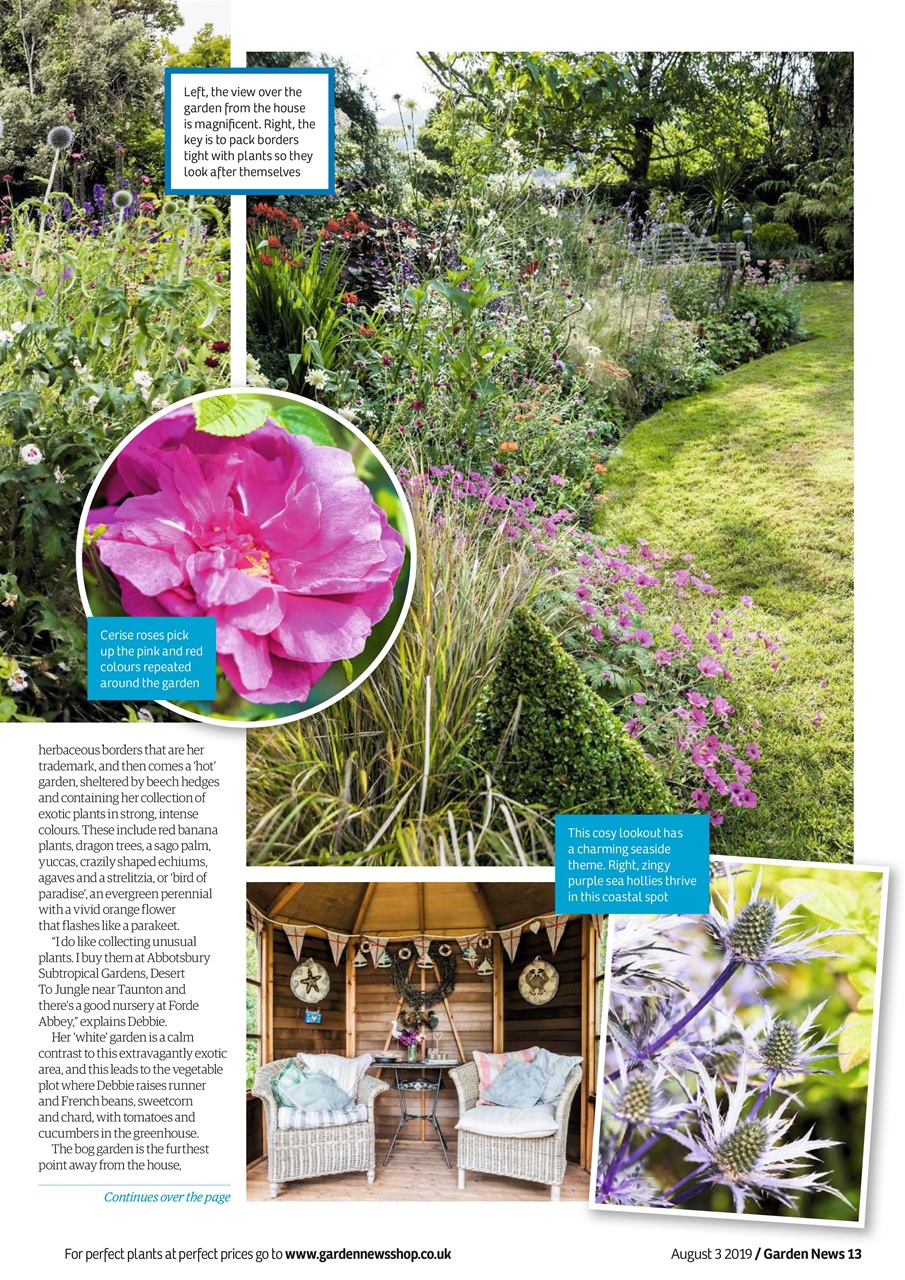 Left, the view over the garden from the house is magnificent. Right, the key is to pack borders tight with plants so they look after themselves

Cerise roses pick up the pink and red colours repeated around the garden

herbaceous borders that are her trademark, and then comes a 'hot' garden, sheltered by beech hedges and containing her collection of exotic plants in strong, intense colours. These include red banana plants, dragon trees, a sago palm, yuccas, crazily shaped echiums, agaves and a strelitzia, or 'bird of paradise', an evergreen perennial with a vivid orange flower that flashes like a parakeet.

"I do like collecting unusual plants. I buy them at Abbotsbury Subtropical Gardens, Desert To Jungle near Taunton and there's a good nursery at Forde Abbey," explains Debbie.

Her 'white' garden is a calm contrast to this extravagantly exotic area, and this leads to the vegetable plot where Debbie raises runner and French beans, sweetcorn and chard, with tomatoes and cucumbers in the greenhouse.

The bog garden is the furthest point away from the house,

Continues over the page

This cosy lookout has a charming seaside theme. Right, zingy purple sea hollies thrive in this coastal spot

For perfect plants at perfect prices go to www.gardennewsshop.co.uk

August 3 2019 / Garden News 13